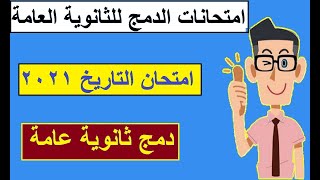 امتحانات الدمج للثانوية العامة

امتحان التاريخ ٢٠٢١

دمج ثانوية عامة